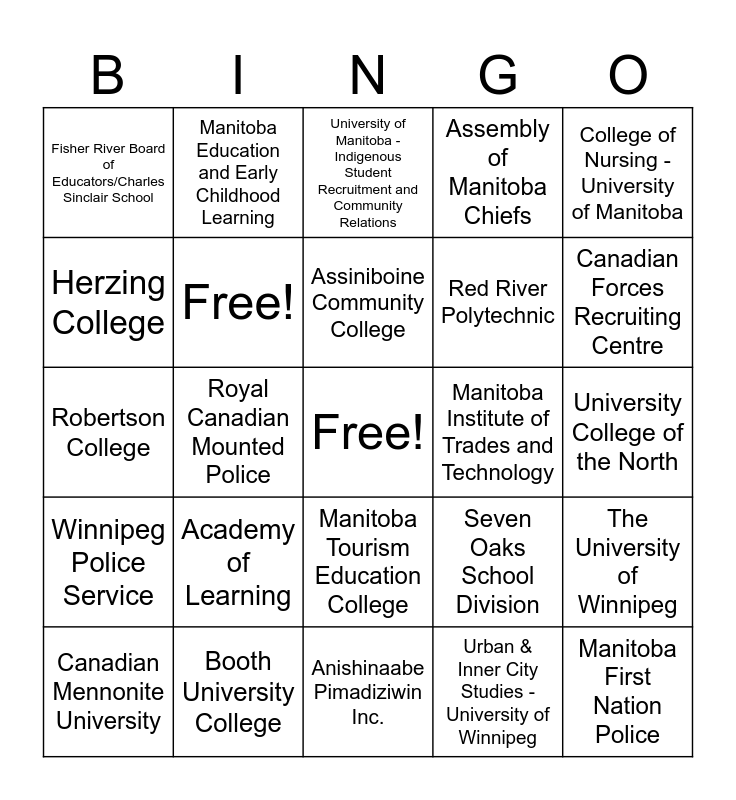 | B | I | N | G | O |
|---|---|---|---|---|
| Fisher River Board of Educators/Charles Sinclair School | Manitoba Education and Early Childhood Learning | University of Manitoba - Indigenous Student Recruitment and Community Relations | Assembly of Manitoba Chiefs | College of Nursing - University of Manitoba |
| Herzing College | Free! | Assiniboine Community College | Red River Polytechnic | Canadian Forces Recruiting Centre |
| Robertson College | Royal Canadian Mounted Police | Free! | Manitoba Institute of Trades and Technology | University College of the North |
| Winnipeg Police Service | Academy of Learning | Manitoba Tourism Education College | Seven Oaks School Division | The University of Winnipeg |
| Canadian Mennonite University | Booth University College | Anishinaabe Pimadiziwin Inc. | Urban & Inner City Studies - University of Winnipeg | Manitoba First Nation Police |